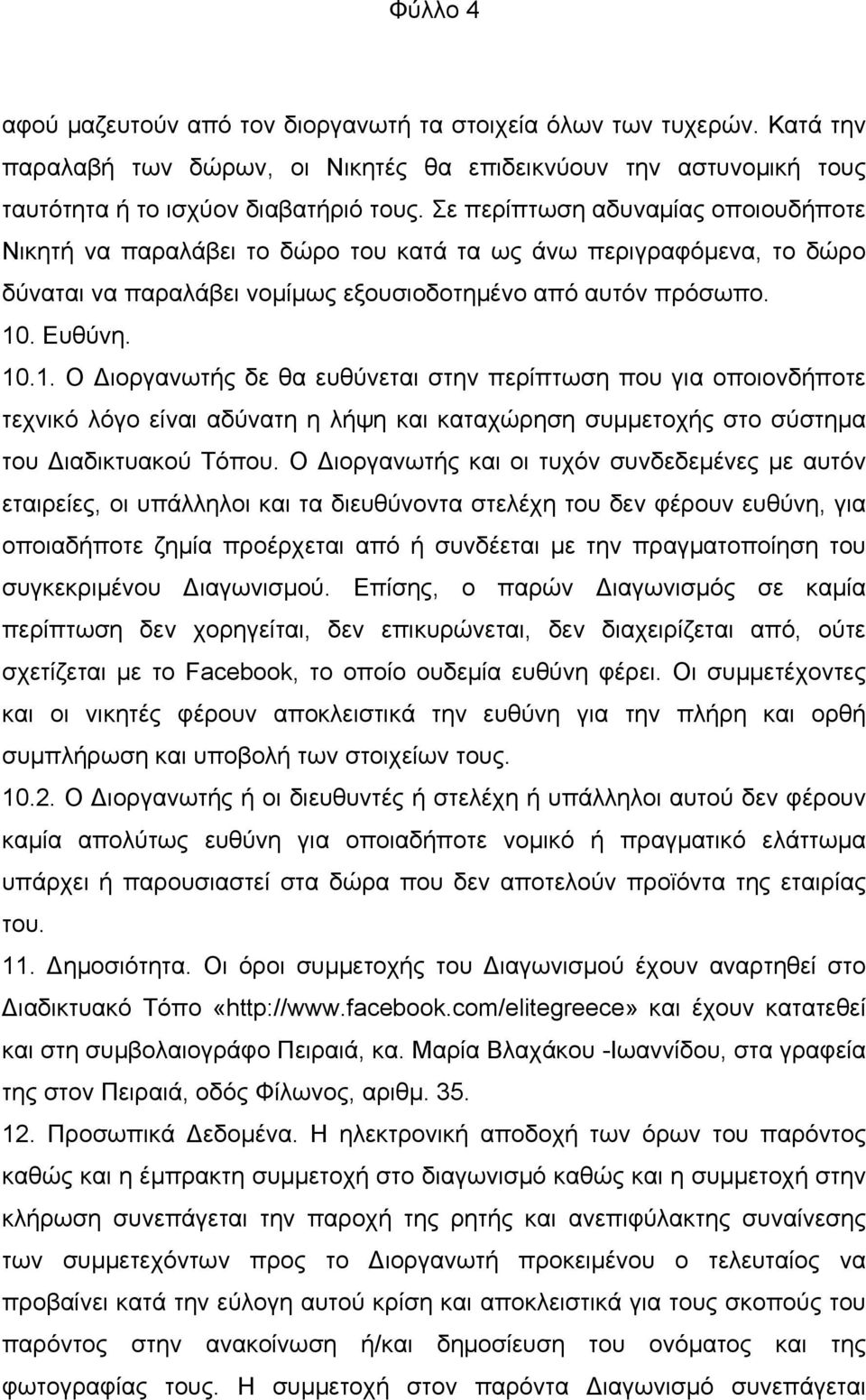 Φύλλο 4

αφού μαζευτούν από τον διοργανωτή τα στοιχεία όλων των τυχερών. Κατά την παραλαβή των δώρων, οι Νικητές θα επιδεικνύουν την αστυνομική τους ταυτότητα ή το ισχύον διαβατήριό τους. Σε περίπτωση αδυναμίας οποιουδήποτε Νικητή να παραλάβει το δώρο του κατά τα ως άνω περιγραφόμενα, το δώρο δύναται να παραλάβει νομίμως εξουσιοδοτημένο από αυτόν πρόσωπο.

10. Ευθύνη.

10.1. Ο Διοργανωτής δε θα ευθύνεται στην περίπτωση που για οποιονδήποτε τεχνικό λόγο είναι αδύνατη η λήψη και καταχώρηση συμμετοχής στο σύστημα του Διαδικτυακού Τόπου. Ο Διοργανωτής και οι τυχόν συνδεδεμένες με αυτόν εταιρείες, οι υπάλληλοι και τα διευθύνοντα στελέχη του δεν φέρουν ευθύνη, για οποιαδήποτε ζημία προέρχεται από ή συνδέεται με την πραγματοποίηση του συγκεκριμένου Διαγωνισμού. Επίσης, ο παρών Διαγωνισμός σε καμία περίπτωση δεν χορηγείται, δεν επικυρώνεται, δεν διαχειρίζεται από, ούτε σχετίζεται με το Facebook, το οποίο ουδεμία ευθύνη φέρει. Οι συμμετέχοντες και οι νικητές φέρουν αποκλειστικά την ευθύνη για την πλήρη και ορθή συμπλήρωση και υποβολή των στοιχείων τους.

10.2. Ο Διοργανωτής ή οι διευθυντές ή στελέχη ή υπάλληλοι αυτού δεν φέρουν καμία απολύτως ευθύνη για οποιαδήποτε νομικό ή πραγματικό ελάττωμα υπάρχει ή παρουσιαστεί στα δώρα που δεν αποτελούν προϊόντα της εταιρίας του.

11. Δημοσιότητα. Οι όροι συμμετοχής του Διαγωνισμού έχουν αναρτηθεί στο Διαδικτυακό Τόπο «http://www.facebook.com/elitegreece» και έχουν κατατεθεί και στη συμβολαιογράφο Πειραιά, κα. Μαρία Βλαχάκου -Ιωαννίδου, στα γραφεία της στον Πειραιά, οδός Φίλωνος, αριθμ. 35.

12. Προσωπικά Δεδομένα. Η ηλεκτρονική αποδοχή των όρων του παρόντος καθώς και η έμπρακτη συμμετοχή στο διαγωνισμό καθώς και η συμμετοχή στην κλήρωση συνεπάγεται την παροχή της ρητής και ανεπιφύλακτης συναίνεσης των συμμετεχόντων προς το Διοργανωτή προκειμένου ο τελευταίος να προβαίνει κατά την εύλογη αυτού κρίση και αποκλειστικά για τους σκοπούς του παρόντος στην ανακοίνωση ή/και δημοσίευση του ονόματος και της φωτογραφίας τους. Η συμμετοχή στον παρόντα Διαγωνισμό συνεπάγεται